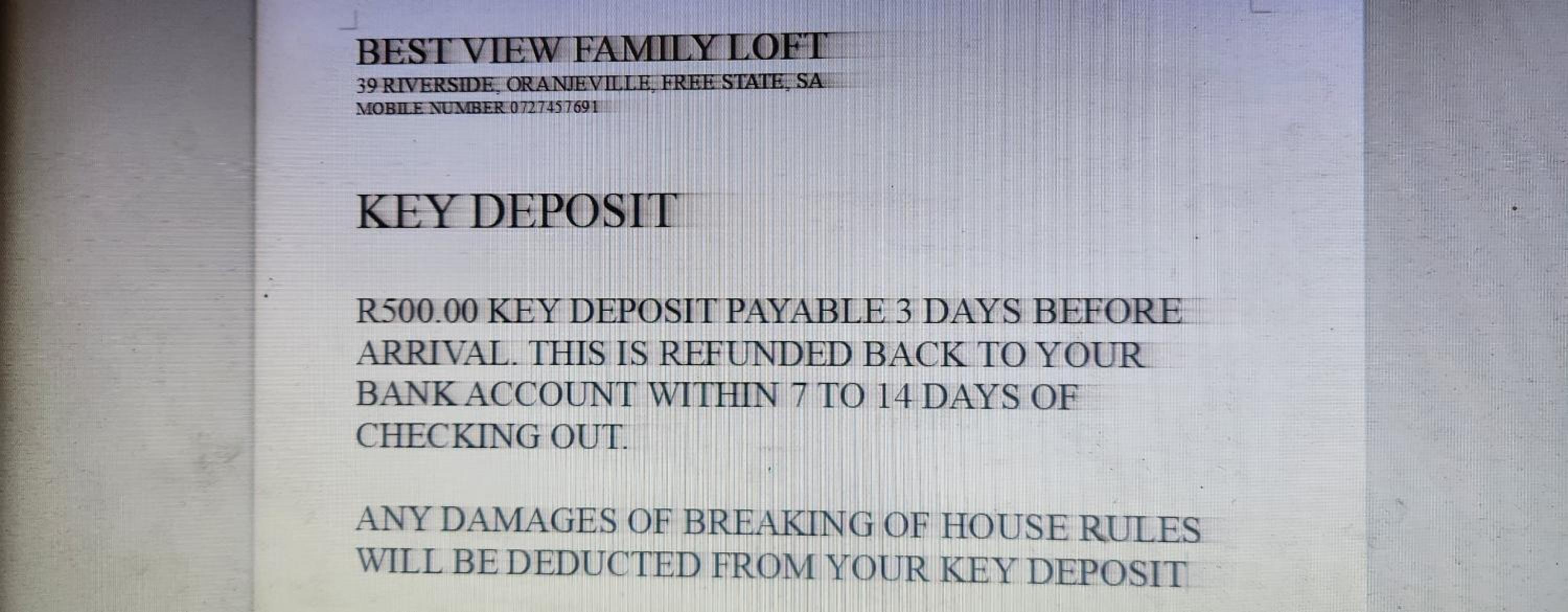 BEST VIEW FAMILY LOFT
39 RIVERSIDE, ORANJEVILLE, FREE STATE, SA
MOBILE NUMBER 0727457691

KEY DEPOSIT

R500.00 KEY DEPOSIT PAYABLE 3 DAYS BEFORE ARRIVAL. THIS IS REFUNDED BACK TO YOUR BANK ACCOUNT WITHIN 7 TO 14 DAYS OF CHECKING OUT.

ANY DAMAGES OF BREAKING OF HOUSE RULES WILL BE DEDUCTED FROM YOUR KEY DEPOSIT